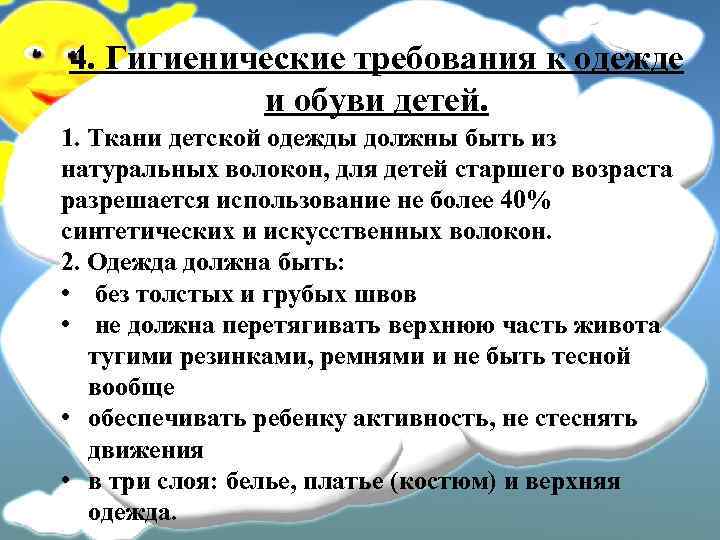 4. Гигиенические требования к одежде и обуви детей.

1. Ткани детской одежды должны быть из натуральных волокон, для детей старшего возраста разрешается использование не более 40% синтетических и искусственных волокон.
2. Одежда должна быть:
• без толстых и грубых швов
• не должна перетягивать верхнюю часть живота тугими резинками, ремнями и не быть тесной вообще
• обеспечивать ребенку активность, не стеснять движения
• в три слоя: белье, платье (костюм) и верхняя одежда.